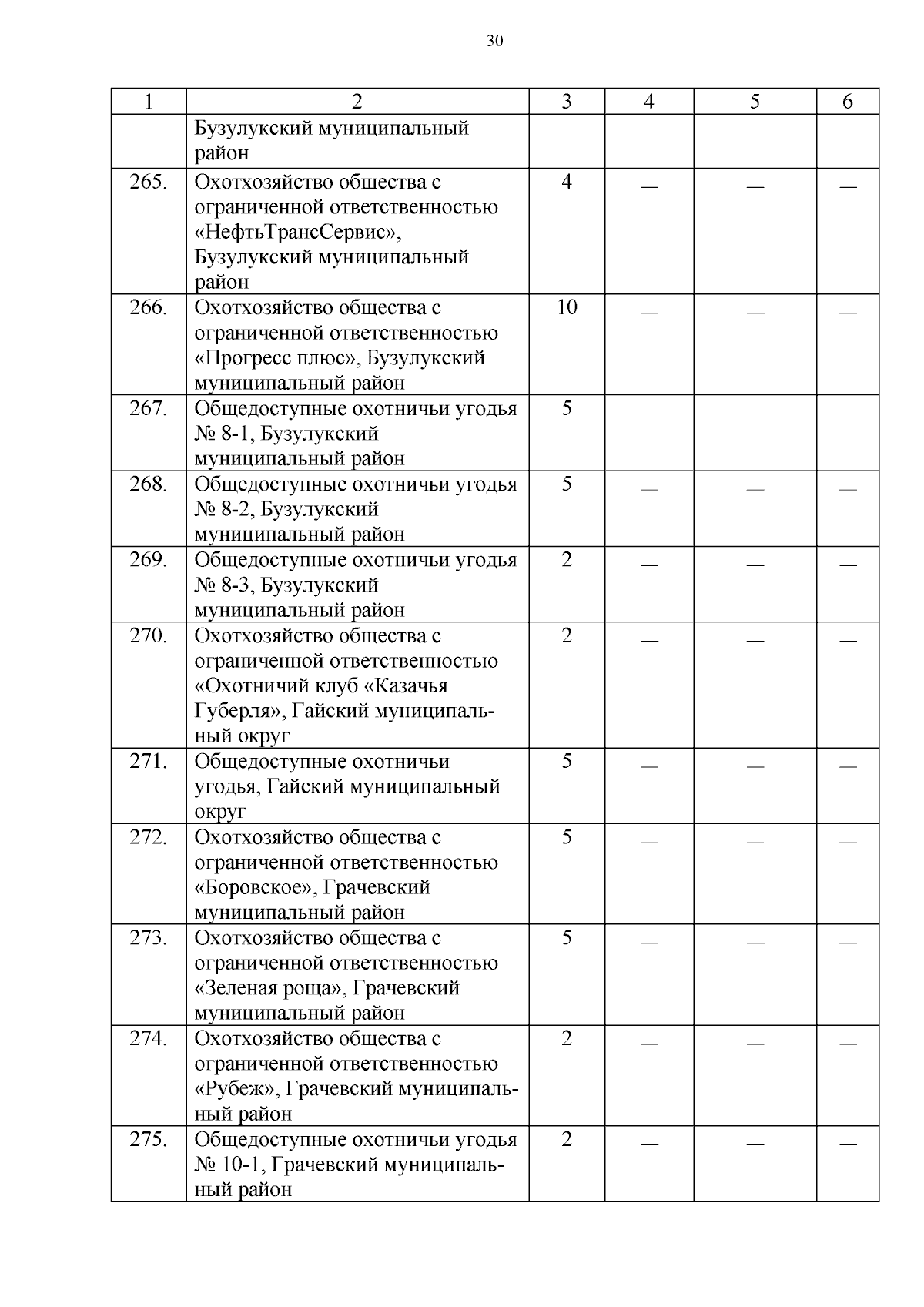 30

| 1 | 2 | 3 | 4 | 5 | 6 |
|---|---|---|---|---|---|
| | Бузулукский муниципальный район | | | | |
| 265. | Охотхозяйство общества с ограниченной ответственностью «НефтьТрансСервис», Бузулукский муниципальный район | 4 | — | — | — |
| 266. | Охотхозяйство общества с ограниченной ответственностью «Прогресс плюс», Бузулукский муниципальный район | 10 | — | — | — |
| 267. | Общедоступные охотничьи угодья № 8-1, Бузулукский муниципальный район | 5 | — | — | — |
| 268. | Общедоступные охотничьи угодья № 8-2, Бузулукский муниципальный район | 5 | — | — | — |
| 269. | Общедоступные охотничьи угодья № 8-3, Бузулукский муниципальный район | 2 | — | — | — |
| 270. | Охотхозяйство общества с ограниченной ответственностью «Охотничий клуб «Казачья Губерля», Гайский муниципальный округ | 2 | — | — | — |
| 271. | Общедоступные охотничьи угодья, Гайский муниципальный округ | 5 | — | — | — |
| 272. | Охотхозяйство общества с ограниченной ответственностью «Боровское», Грачевский муниципальный район | 5 | — | — | — |
| 273. | Охотхозяйство общества с ограниченной ответственностью «Зеленая роща», Грачевский муниципальный район | 5 | — | — | — |
| 274. | Охотхозяйство общества с ограниченной ответственностью «Рубеж», Грачевский муниципальный район | 2 | — | — | — |
| 275. | Общедоступные охотничьи угодья № 10-1, Грачевский муниципальный район | 2 | — | — | — |